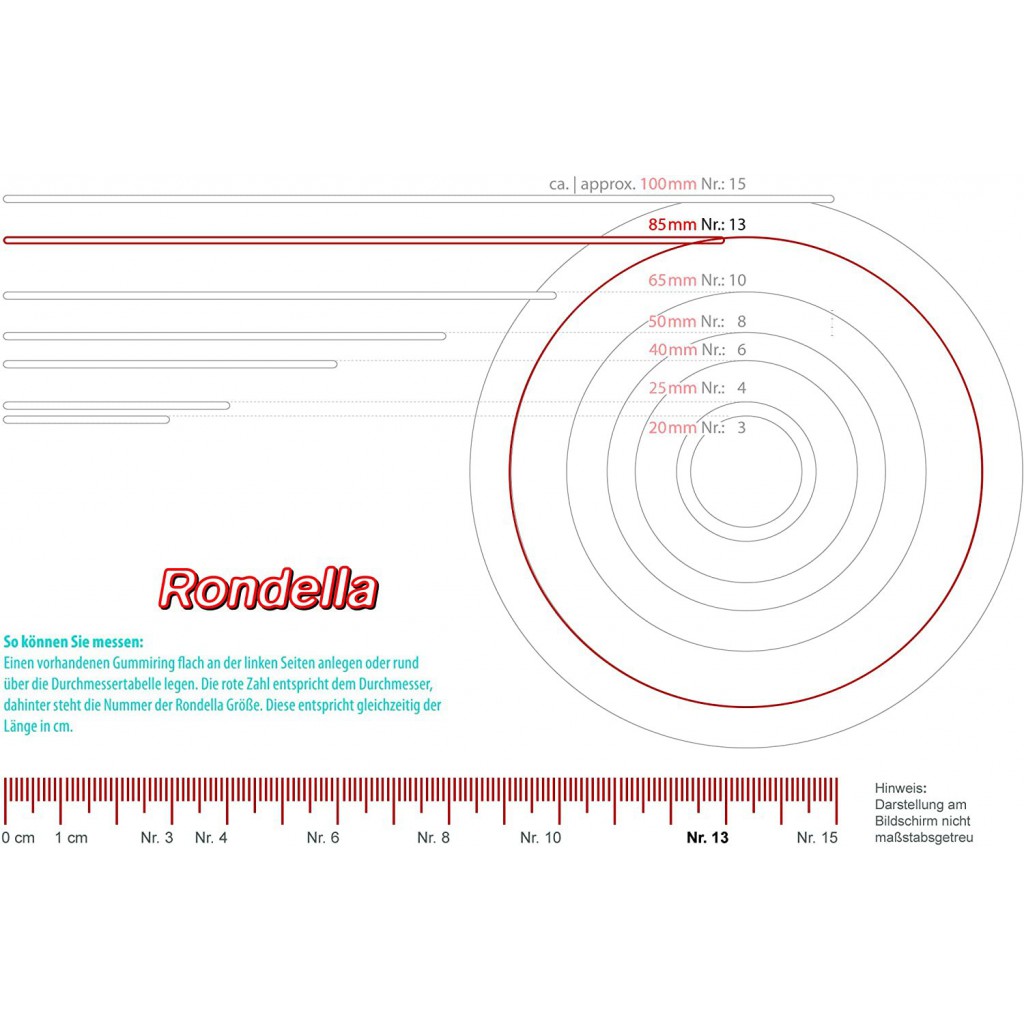 ca. | approx. 100mm Nr.: 15

85mm Nr.: 13

65mm Nr.: 10

50mm Nr.: 8

40mm Nr.: 6

25mm Nr.: 4

20mm Nr.: 3

Rondella

So können Sie messen:
Einen vorhandenen Gummiring flach an der linken Seiten anlegen oder rund über die Durchmessertabelle legen. Die rote Zahl entspricht dem Durchmesser, dahinter steht die Nummer der Rondella Größe. Diese entspricht gleichzeitig der Länge in cm.

0 cm 1 cm Nr. 3 Nr. 4 Nr. 6 Nr. 8 Nr. 10 Nr. 13 Nr. 15

Hinweis: Darstellung am Bildschirm nicht maßstabsgetreu